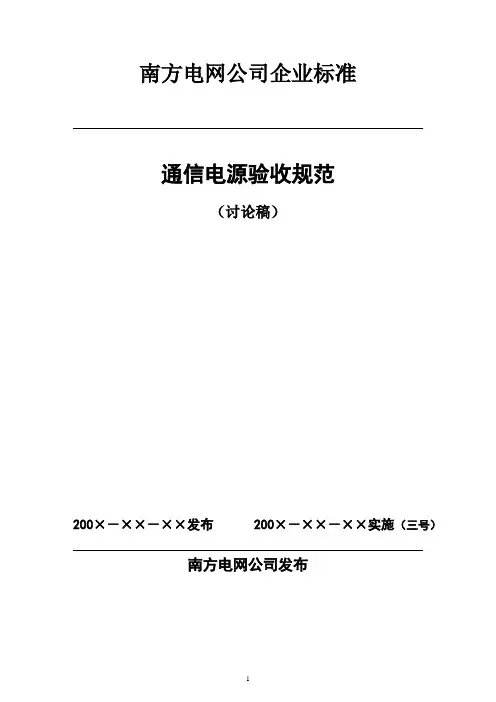 南方电网公司企业标准

通信电源验收规范

（讨论稿）

200×－××－××发布　　200×－××－××实施（三号）

南方电网公司发布

1